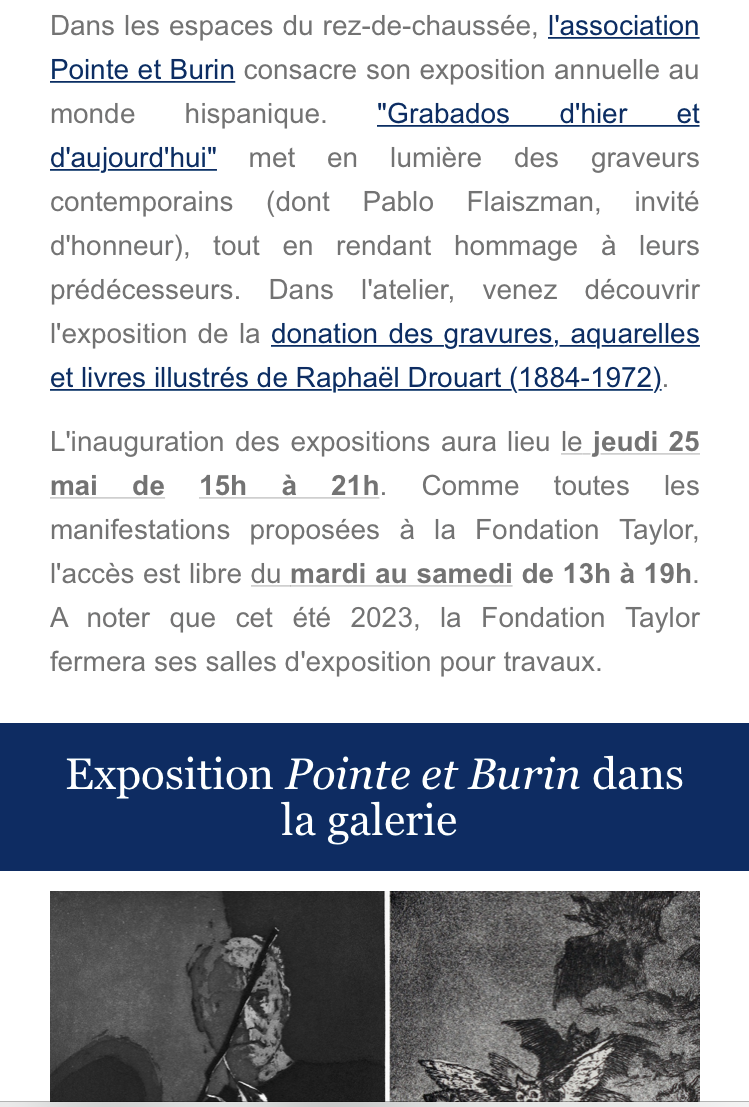 Dans les espaces du rez-de-chaussée, l'association Pointe et Burin consacre son exposition annuelle au monde hispanique. "Grabados d'hier et d'aujourd'hui" met en lumière des graveurs contemporains (dont Pablo Flaiszman, invité d'honneur), tout en rendant hommage à leurs prédécesseurs. Dans l'atelier, venez découvrir l'exposition de la donation des gravures, aquarelles et livres illustrés de Raphaël Drouart (1884-1972).

L'inauguration des expositions aura lieu le jeudi 25 mai de 15h à 21h. Comme toutes les manifestations proposées à la Fondation Taylor, l'accès est libre du mardi au samedi de 13h à 19h. A noter que cet été 2023, la Fondation Taylor fermera ses salles d'exposition pour travaux.

Exposition Pointe et Burin dans la galerie